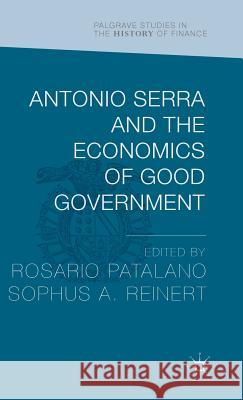 PALGRAVE STUDIES IN THE HISTORY OF FINANCE

ANTONIO SERRA AND THE ECONOMICS OF GOOD GOVERNMENT

EDITED BY
ROSARIO PATALANO
SOPHUS A. REINERT

Kraina Książek